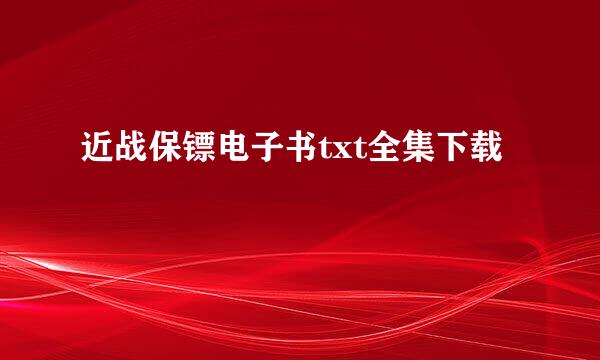 近战保镖电子书txt全集下载